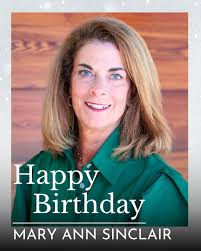 Happy
Birthday
MARY ANN SINCLAIR